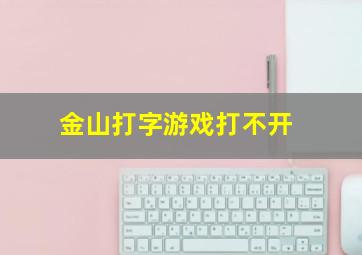 金山打字游戏打不开